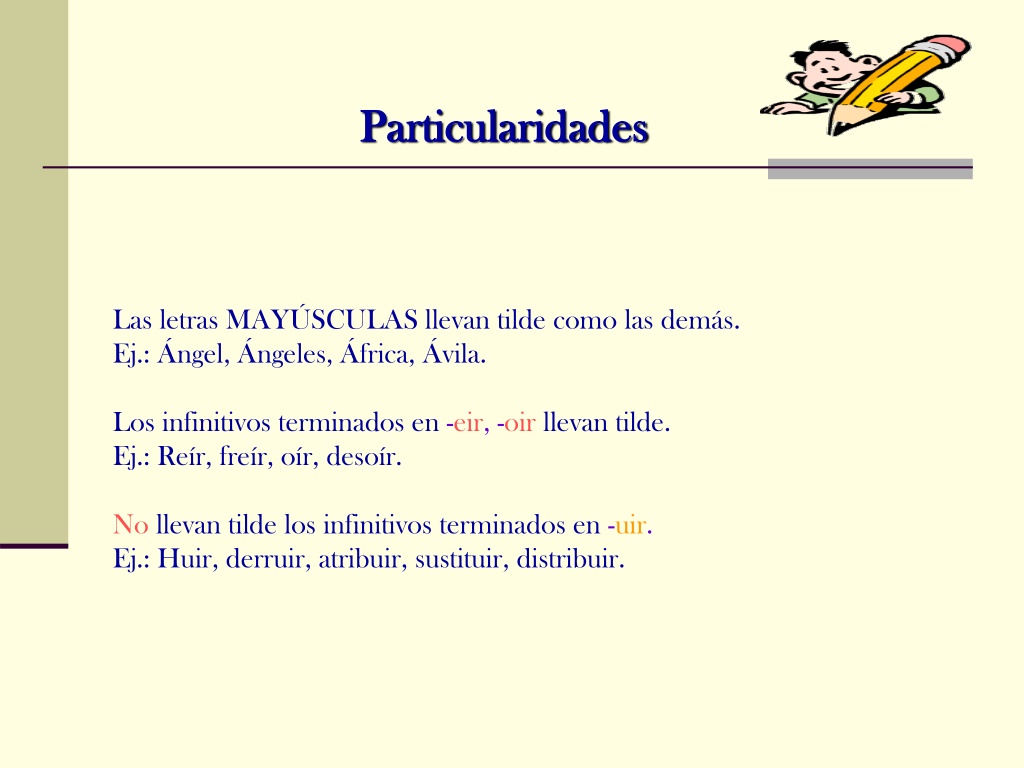 Particularidades

Las letras MAYÚSCULAS llevan tilde como las demás.
Ej.: Ángel, Ángeles, África, Ávila.

Los infinitivos terminados en -eir, -oir llevan tilde.
Ej.: Reír, freír, oír, desoír.

No llevan tilde los infinitivos terminados en -uir.
Ej.: Huir, derruir, atribuir, sustituir, distribuir.